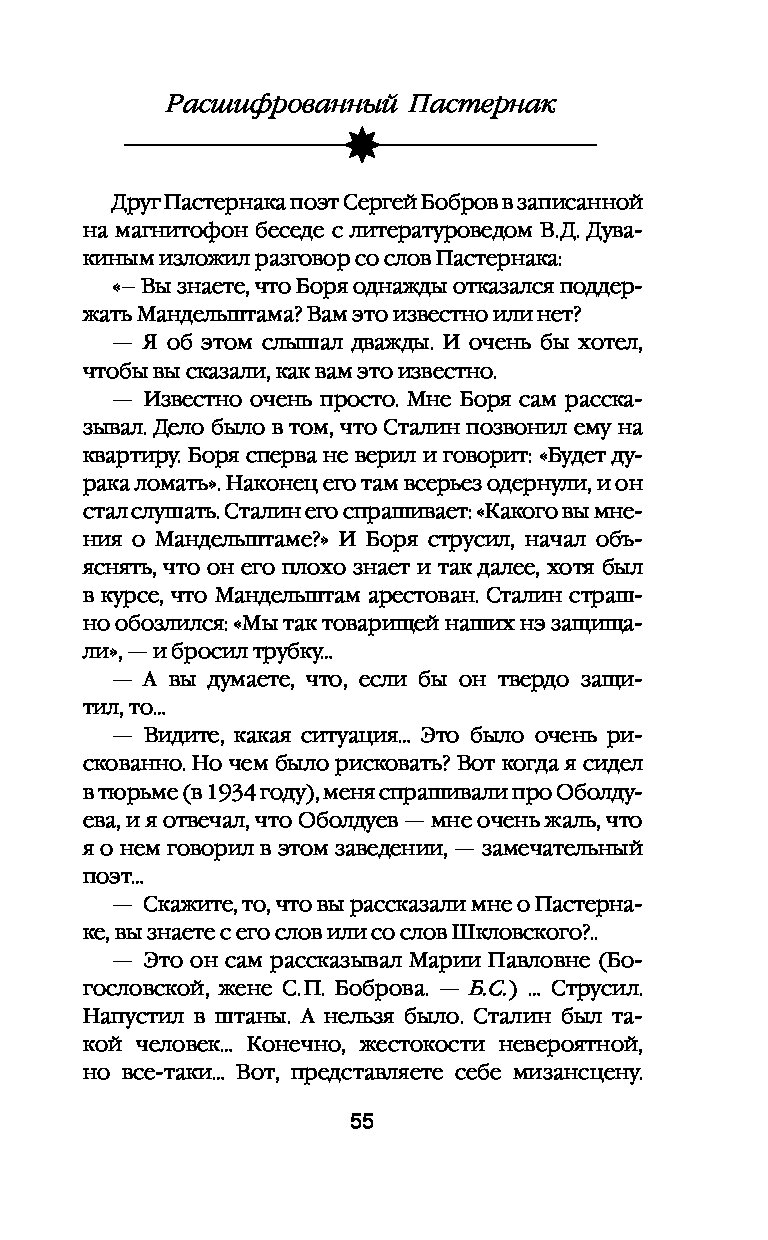 Расшифрованный Пастернак

Друг Пастернака поэт Сергей Бобров в записанной на магнитофон беседе с литературоведом В.Д. Дувакиным изложил разговор со слов Пастернака:

«– Вы знаете, что Боря однажды отказался поддержать Мандельштама? Вам это известно или нет?

— Я об этом слышал дважды. И очень бы хотел, чтобы вы сказали, как вам это известно.

— Известно очень просто. Мне Боря сам рассказывал. Дело было в том, что Сталин позвонил ему на квартиру. Боря сперва не верил и говорит: «Будет дурака ломать». Наконец его там всерьез одернули, и он стал слушать. Сталин его спрашивает: «Какого вы мнения о Мандельштаме?» И Боря струсил, начал объяснять, что он его плохо знает и так далее, хотя был в курсе, что Мандельштам арестован. Сталин страшно обозлился: «Мы так товарищей наших нэ защищали», — и бросил трубку...

— А вы думаете, что, если бы он твердо защитил, то...

— Видите, какая ситуация... Это было очень рискованно. Но чем было рисковать? Вот когда я сидел в тюрьме (в 1934 году), меня спрашивали про Оболдуева, и я отвечал, что Оболдуев — мне очень жаль, что я о нем говорил в этом заведении, — замечательный поэт...

— Скажите, то, что вы рассказали мне о Пастернаке, вы знаете с его слов или со слов Шкловского?..

— Это он сам рассказывал Марии Павловне (Богословской, жене С.П. Боброва. — Б.С.) ... Струсил. Напустил в штаны. А нельзя было. Сталин был такой человек... Конечно, жестокости невероятной, но все-таки... Вот, представляете себе мизансцену.

55